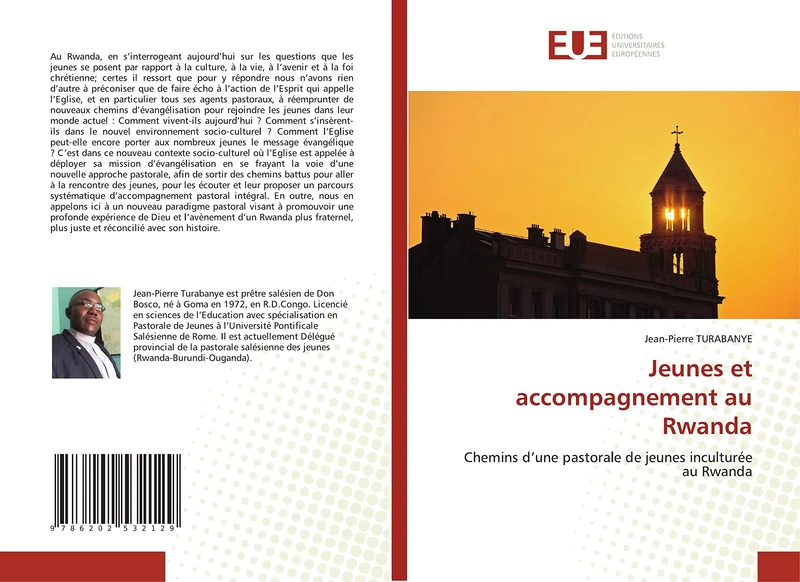 Au Rwanda, en s'interrogeant aujourd'hui sur les questions que les jeunes se posent par rapport à la culture, à la vie, à l'avenir et à la foi chrétienne; certes il ressort que pour y répondre nous n'avons rien d'autre à préconiser que de faire écho à l'action de l'Esprit qui appelle l'Eglise, et en particulier tous ses agents pastoraux, à réemprunter de nouveaux chemins d'évangélisation pour rejoindre les jeunes dans leur monde actuel : Comment vivent-ils aujourd'hui ? Comment s'insèrent-ils dans le nouvel environnement socio-culturel ? Comment l'Eglise peut-elle encore porter aux nombreux jeunes le message évangélique ? C'est dans ce nouveau contexte socio-culturel où l'Eglise est appelée à déployer sa mission d'évangélisation en se frayant la voie d'une nouvelle approche pastorale, afin de sortir des chemins battus pour aller à la rencontre des jeunes, pour les écouter et leur proposer un parcours systématique d'accompagnement pastoral intégral. En outre, nous en appelons ici à un nouveau paradigme pastoral visant à promouvoir une profonde expérience de Dieu et l'avènement d'un Rwanda plus fraternel, plus juste et réconcilié avec son histoire.

Jean-Pierre Turabanye est prêtre salésien de Don Bosco, né à Goma en 1972, en R.D.Congo. Licencié en sciences de l'Education avec spécialisation en Pastorale de Jeunes à l'Université Pontificale Salésienne de Rome. Il est actuellement Délégué provincial de la pastorale salésienne des jeunes (Rwanda-Burundi-Ouganda).

9 786202 532129

EUE ÉDITIONS UNIVERSITAIRES EUROPÉENNES

Jean-Pierre TURABANYE

Jeunes et accompagnement au Rwanda

Chemins d'une pastorale de jeunes inculturée au Rwanda